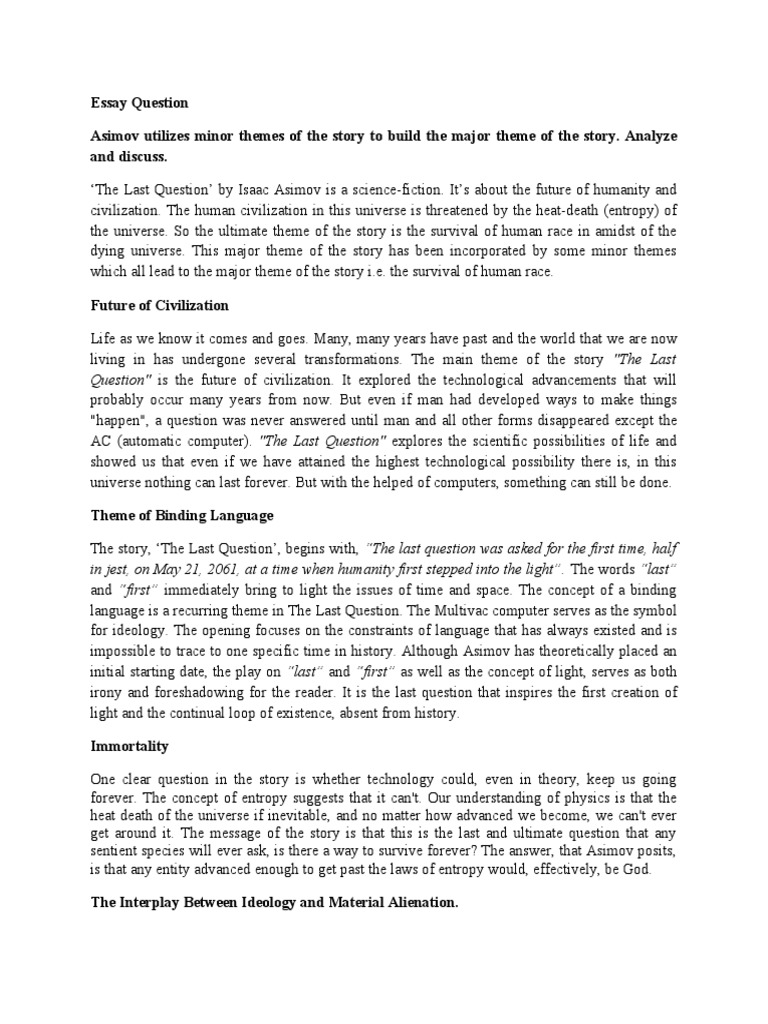 Essay Question

Asimov utilizes minor themes of the story to build the major theme of the story. Analyze and discuss.

'The Last Question' by Isaac Asimov is a science-fiction. It's about the future of humanity and civilization. The human civilization in this universe is threatened by the heat-death (entropy) of the universe. So the ultimate theme of the story is the survival of human race in amidst of the dying universe. This major theme of the story has been incorporated by some minor themes which all lead to the major theme of the story i.e. the survival of human race.

Future of Civilization

Life as we know it comes and goes. Many, many years have past and the world that we are now living in has undergone several transformations. The main theme of the story "The Last Question" is the future of civilization. It explored the technological advancements that will probably occur many years from now. But even if man had developed ways to make things "happen", a question was never answered until man and all other forms disappeared except the AC (automatic computer). "The Last Question" explores the scientific possibilities of life and showed us that even if we have attained the highest technological possibility there is, in this universe nothing can last forever. But with the helped of computers, something can still be done.

Theme of Binding Language

The story, 'The Last Question', begins with, "The last question was asked for the first time, half in jest, on May 21, 2061, at a time when humanity first stepped into the light". The words "last" and "first" immediately bring to light the issues of time and space. The concept of a binding language is a recurring theme in The Last Question. The Multivac computer serves as the symbol for ideology. The opening focuses on the constraints of language that has always existed and is impossible to trace to one specific time in history. Although Asimov has theoretically placed an initial starting date, the play on "last" and "first" as well as the concept of light, serves as both irony and foreshadowing for the reader. It is the last question that inspires the first creation of light and the continual loop of existence, absent from history.

Immortality

One clear question in the story is whether technology could, even in theory, keep us going forever. The concept of entropy suggests that it can't. Our understanding of physics is that the heat death of the universe if inevitable, and no matter how advanced we become, we can't ever get around it. The message of the story is that this is the last and ultimate question that any sentient species will ever ask, is there a way to survive forever? The answer, that Asimov posits, is that any entity advanced enough to get past the laws of entropy would, effectively, be God.

The Interplay Between Ideology and Material Alienation.